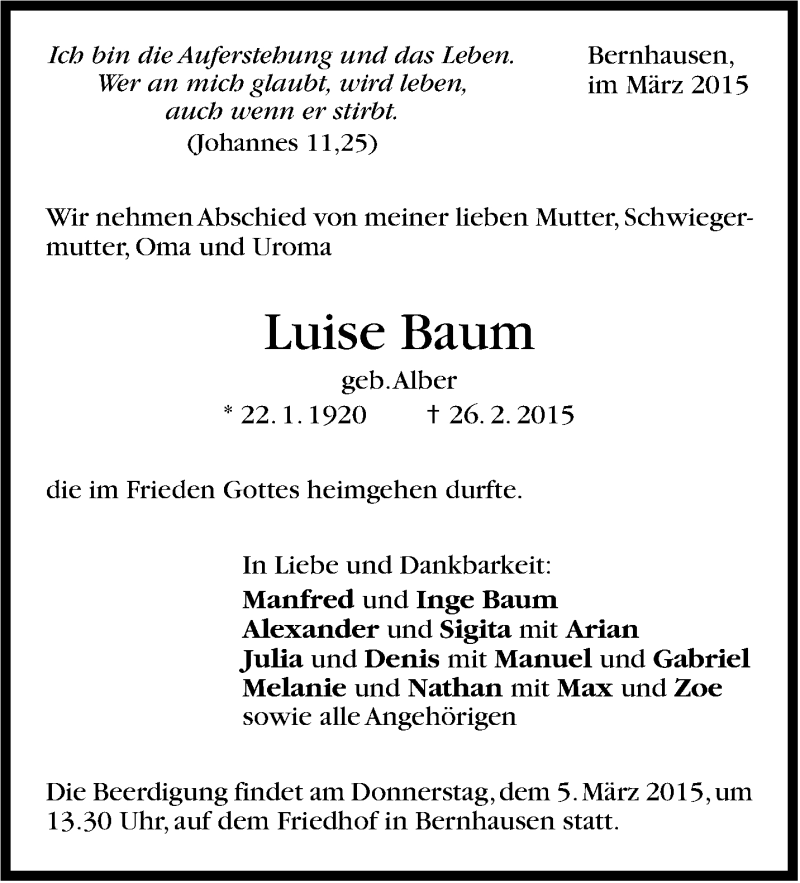 Ich bin die Auferstehung und das Leben.
Wer an mich glaubt, wird leben,
auch wenn er stirbt.
(Johannes 11,25)

Bernhausen,
im März 2015

Wir nehmen Abschied von meiner lieben Mutter, Schwiegermutter, Oma und Uroma

Luise Baum

geb. Alber

* 22. 1. 1920 † 26. 2. 2015

die im Frieden Gottes heimgehen durfte.

In Liebe und Dankbarkeit:
Manfred und Inge Baum
Alexander und Sigita mit Arian
Julia und Denis mit Manuel und Gabriel
Melanie und Nathan mit Max und Zoe
sowie alle Angehörigen

Die Beerdigung findet am Donnerstag, dem 5. März 2015, um 13.30 Uhr, auf dem Friedhof in Bernhausen statt.